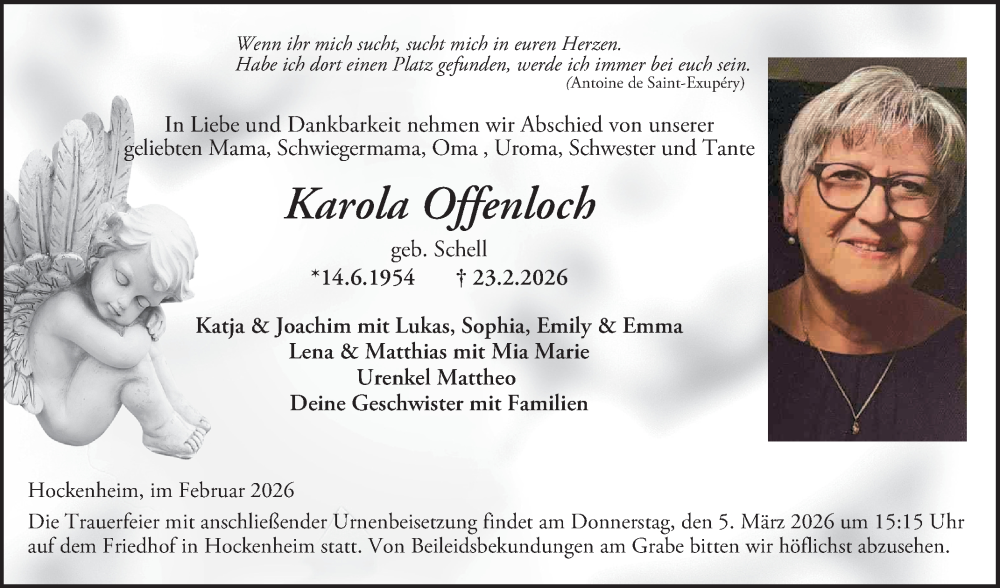 Wenn ihr mich sucht, sucht mich in euren Herzen.
Habe ich dort einen Platz gefunden, werde ich immer bei euch sein.
(Antoine de Saint-Exupéry)

In Liebe und Dankbarkeit nehmen wir Abschied von unserer geliebten Mama, Schwiegermama, Oma , Uroma, Schwester und Tante

Karola Offenloch

geb. Schell

*14.6.1954 † 23.2.2026

Katja & Joachim mit Lukas, Sophia, Emily & Emma
Lena & Matthias mit Mia Marie
Urenkel Mattheo
Deine Geschwister mit Familien

Hockenheim, im Februar 2026

Die Trauerfeier mit anschließender Urnenbeisetzung findet am Donnerstag, den 5. März 2026 um 15:15 Uhr auf dem Friedhof in Hockenheim statt. Von Beileidsbekundungen am Grabe bitten wir höflichst abzusehen.